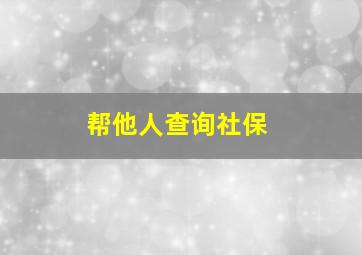 帮他人查询社保